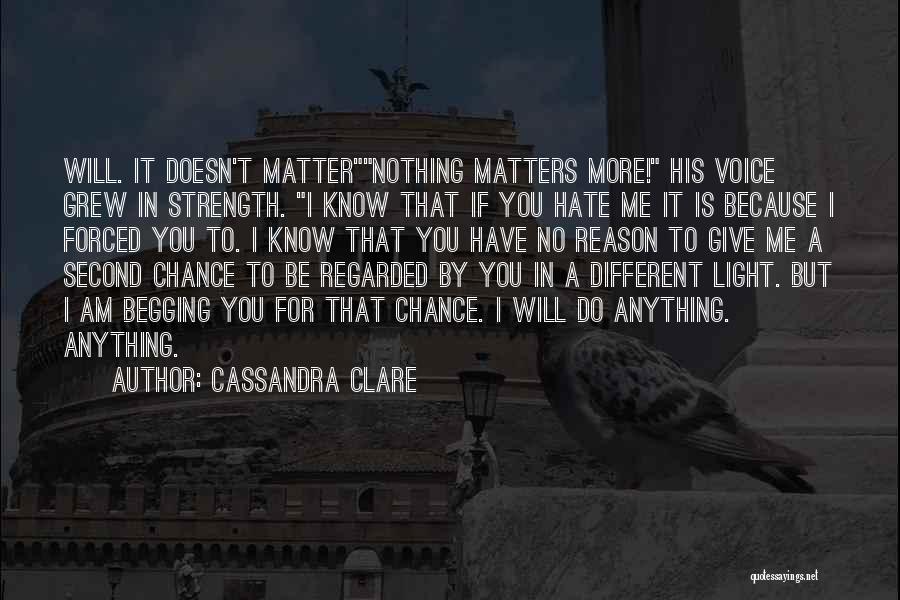 WILL. IT DOESN'T MATTER""NOTHING MATTERS MORE!" HIS VOICE GREW IN STRENGTH. "I KNOW THAT IF YOU HATE ME IT IS BECAUSE I FORCED YOU TO. I KNOW THAT YOU HAVE NO REASON TO GIVE ME A SECOND CHANCE TO BE REGARDED BY YOU IN A DIFFERENT LIGHT. BUT I AM BEGGING YOU FOR THAT CHANCE. I WILL DO ANYTHING. ANYTHING.

AUTHOR: CASSANDRA CLARE

quotessayings.net